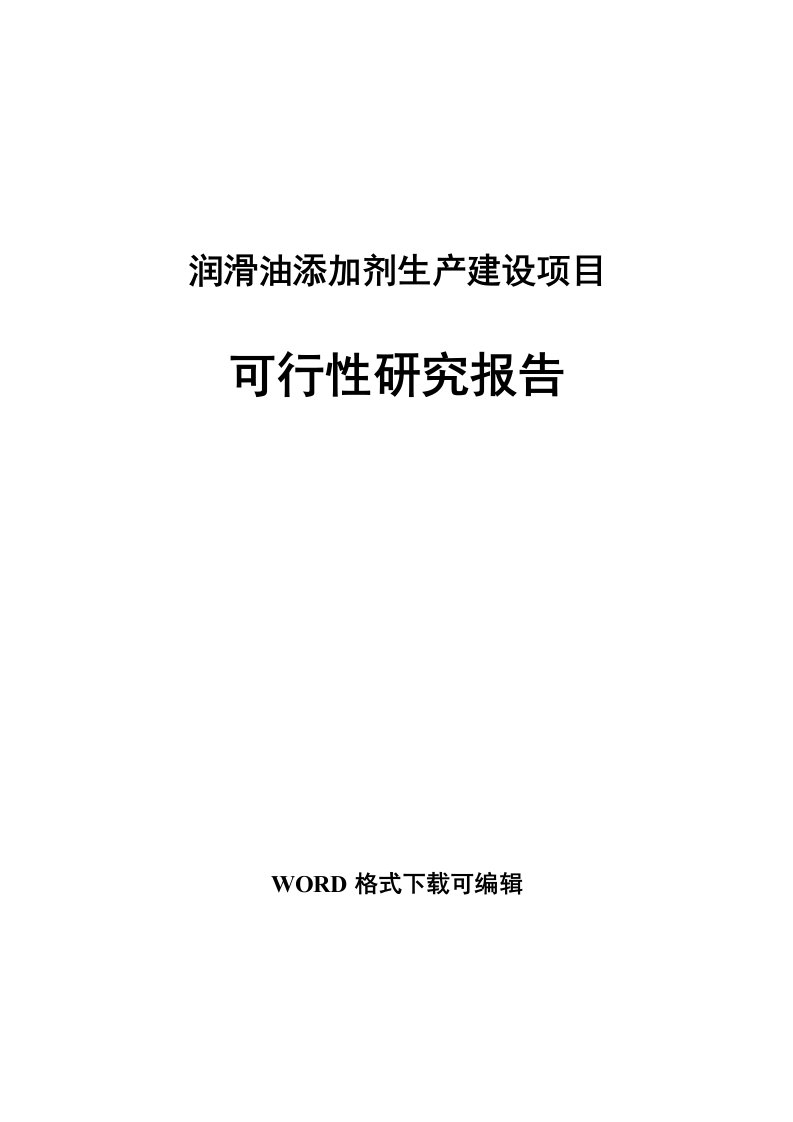 润滑油添加剂生产建设项目

可行性研究报告

WORD 格式下载可编辑